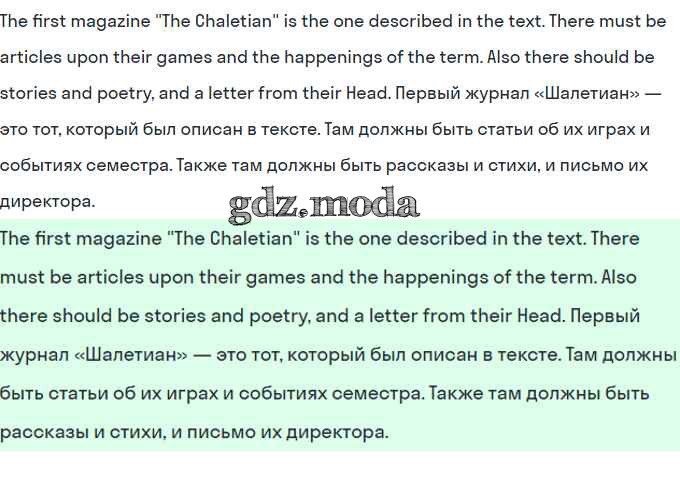 The first magazine "The Chaletian" is the one described in the text. There must be articles upon their games and the happenings of the term. Also there should be stories and poetry, and a letter from their Head. Первый журнал «Шалетиан» — это тот, который был описан в тексте. Там должны быть статьи об их играх и событиях семестра. Также там должны быть рассказы и стихи, и письмо их директора.

gdz.moda

The first magazine "The Chaletian" is the one described in the text. There must be articles upon their games and the happenings of the term. Also there should be stories and poetry, and a letter from their Head. Первый журнал «Шалетиан» — это тот, который был описан в тексте. Там должны быть статьи об их играх и событиях семестра. Также там должны быть рассказы и стихи, и письмо их директора.